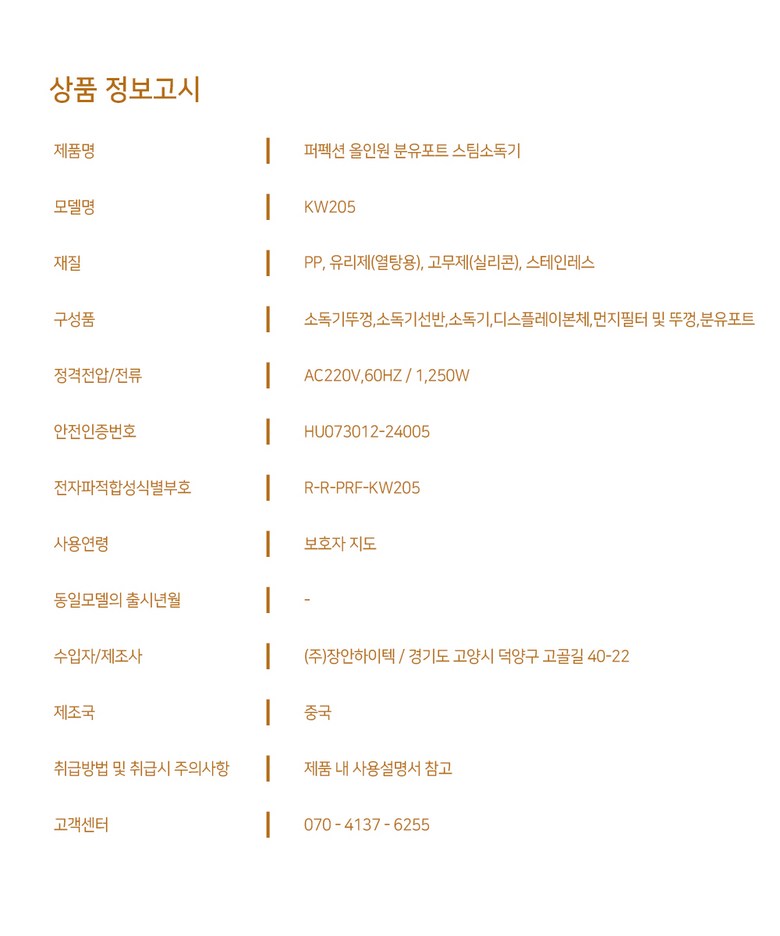 상품 정보고시

| | |
|---|---|
| 제품명 | 퍼펙션 올인원 분유포트 스팀소독기 |
| 모델명 | KW205 |
| 재질 | PP, 유리제(열탕용), 고무제(실리콘), 스테인레스 |
| 구성품 | 소독기뚜껑,소독기선반,소독기,디스플레이본체,먼지필터 및 뚜껑,분유포트 |
| 정격전압/전류 | AC220V,60HZ / 1,250W |
| 안전인증번호 | HU073012-24005 |
| 전자파적합성식별부호 | R-R-PRF-KW205 |
| 사용연령 | 보호자 지도 |
| 동일모델의 출시년월 | - |
| 수입자/제조사 | (주)장안하이텍 / 경기도 고양시 덕양구 고골길 40-22 |
| 제조국 | 중국 |
| 취급방법 및 취급시 주의사항 | 제품 내 사용설명서 참고 |
| 고객센터 | 070 - 4137 - 6255 |